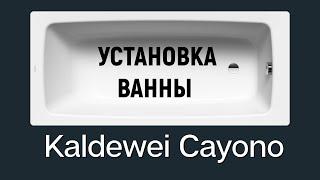 УСТАНОВКА ВАННЫ

Kaldewei Cayono